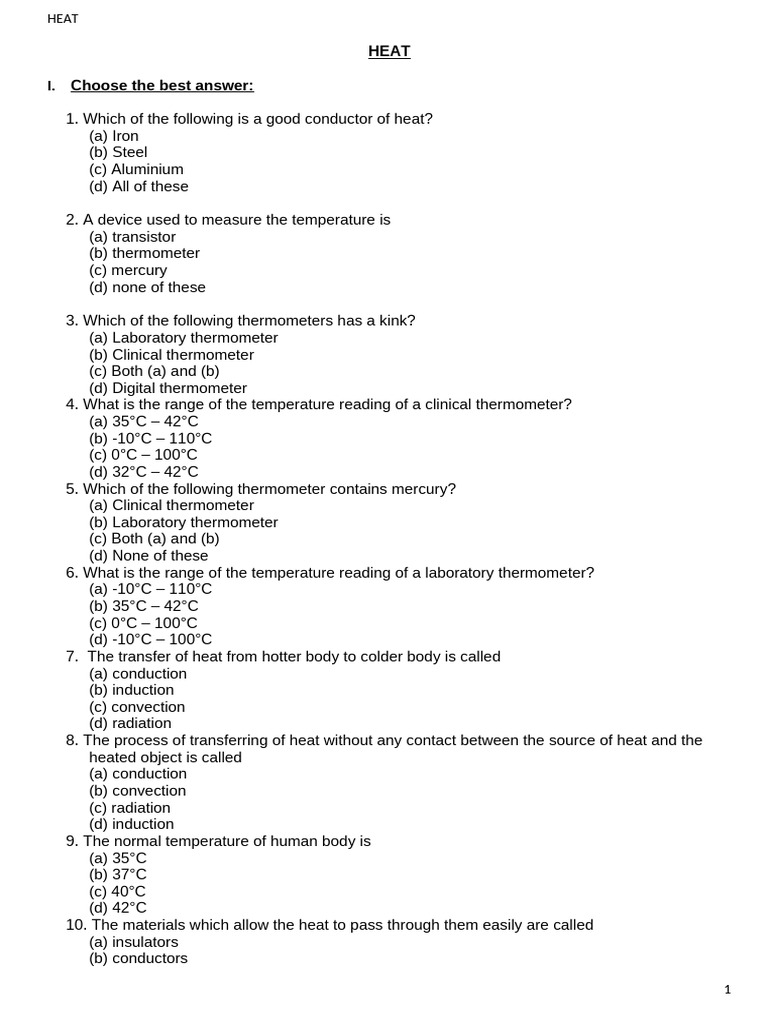 HEAT

HEAT

I. Choose the best answer:

1. Which of the following is a good conductor of heat?
(a) Iron
(b) Steel
(c) Aluminium
(d) All of these

2. A device used to measure the temperature is
(a) transistor
(b) thermometer
(c) mercury
(d) none of these

3. Which of the following thermometers has a kink?
(a) Laboratory thermometer
(b) Clinical thermometer
(c) Both (a) and (b)
(d) Digital thermometer
4. What is the range of the temperature reading of a clinical thermometer?
(a) 35°C – 42°C
(b) -10°C – 110°C
(c) 0°C – 100°C
(d) 32°C – 42°C
5. Which of the following thermometer contains mercury?
(a) Clinical thermometer
(b) Laboratory thermometer
(c) Both (a) and (b)
(d) None of these
6. What is the range of the temperature reading of a laboratory thermometer?
(a) -10°C – 110°C
(b) 35°C – 42°C
(c) 0°C – 100°C
(d) -10°C – 100°C
7. The transfer of heat from hotter body to colder body is called
(a) conduction
(b) induction
(c) convection
(d) radiation
8. The process of transferring of heat without any contact between the source of heat and the heated object is called
(a) conduction
(b) convection
(c) radiation
(d) induction
9. The normal temperature of human body is
(a) 35°C
(b) 37°C
(c) 40°C
(d) 42°C
10. The materials which allow the heat to pass through them easily are called
(a) insulators
(b) conductors

1